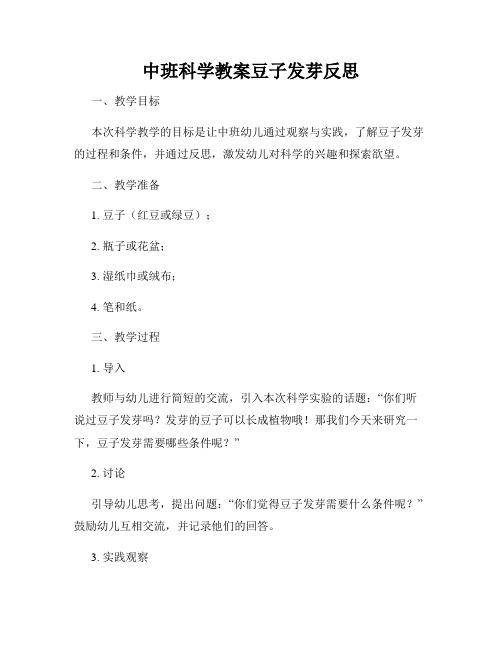 中班科学教案豆子发芽反思

一、教学目标

本次科学教学的目标是让中班幼儿通过观察与实践，了解豆子发芽的过程和条件，并通过反思，激发幼儿对科学的兴趣和探索欲望。

二、教学准备

1. 豆子（红豆或绿豆）；

2. 瓶子或花盆；

3. 湿纸巾或绒布；

4. 笔和纸。

三、教学过程

1. 导入

教师与幼儿进行简短的交流，引入本次科学实验的话题：“你们听说过豆子发芽吗？发芽的豆子可以长成植物哦！那我们今天来研究一下，豆子发芽需要哪些条件呢？”

2. 讨论

引导幼儿思考，提出问题：“你们觉得豆子发芽需要什么条件呢？”鼓励幼儿互相交流，并记录他们的回答。

3. 实践观察